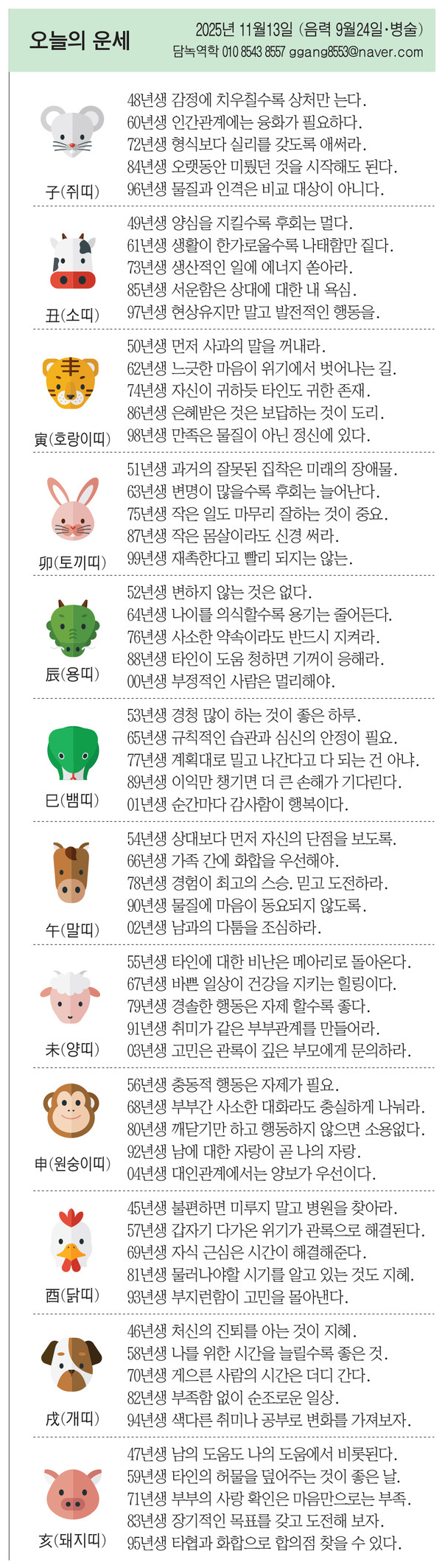 오늘의 운세

2025년 11월13일 (음력 9월24일·병술)
담녹역학 010 8543 8557 ggang8553@naver.com

子(쥐띠)
48년생 감정에 치우칠수록 상처만 는다.
60년생 인간관계에는 융화가 필요하다.
72년생 형식보다 실리를 갖도록 애써라.
84년생 오랫동안 미뤘던 것을 시작해도 된다.
96년생 물질과 인격은 비교 대상이 아니다.

丑(소띠)
49년생 양심을 지킬수록 후회는 멀다.
61년생 생활이 한가로울수록 나태함만 짙다.
73년생 생산적인 일에 에너지 쏟아라.
85년생 서운함은 상대에 대한 내 욕심.
97년생 현상유지만 말고 발전적인 행동을.

寅(호랑이띠)
50년생 먼저 사과의 말을 꺼내라.
62년생 느긋한 마음이 위기에서 벗어나는 길.
74년생 자신이 귀하듯 타인도 귀한 존재.
86년생 은혜받은 것은 보답하는 것이 도리.
98년생 만족은 물질이 아닌 정신에 있다.

卯(토끼띠)
51년생 과거의 잘못된 집착은 미래의 장애물.
63년생 변명이 많을수록 후회는 늘어난다.
75년생 작은 일도 마무리 잘하는 것이 중요.
87년생 작은 몸살이라도 신경 써라.
99년생 재촉한다고 빨리 되지는 않는.

辰(용띠)
52년생 변하지 않는 것은 없다.
64년생 나이를 의식할수록 용기는 줄어든다.
76년생 사소한 약속이라도 반드시 지켜라.
88년생 타인이 도움 청하면 기꺼이 응해라.
00년생 부정적인 사람은 멀리해야.

巳(뱀띠)
53년생 경청 많이 하는 것이 좋은 하루.
65년생 규칙적인 습관과 심신의 안정이 필요.
77년생 계획대로 밀고 나간다고 다 되는 건 아냐.
89년생 이익만 챙기면 더 큰 손해가 기다린다.
01년생 순간마다 감사함이 행복이다.

午(말띠)
54년생 상대보다 먼저 자신의 단점을 보도록.
66년생 가족 간에 화합을 우선해야.
78년생 경험이 최고의 스승. 믿고 도전하라.
90년생 물질에 마음이 동요되지 않도록.
02년생 남과의 다툼을 조심하라.

未(양띠)
55년생 타인에 대한 비난은 메아리로 돌아온다.
67년생 바쁜 일상이 건강을 지키는 힐링이다.
79년생 경솔한 행동은 자제 할수록 좋다.
91년생 취미가 같은 부부관계를 만들어라.
03년생 고민은 관록이 깊은 부모에게 문의하라.

申(원숭이띠)
56년생 충동적 행동은 자제가 필요.
68년생 부부간 사소한 대화라도 충실하게 나눠라.
80년생 깨닫기만 하고 행동하지 않으면 소용없다.
92년생 남에 대한 자랑이 곧 나의 자랑.
04년생 대인관계에서는 양보가 우선이다.

酉(닭띠)
45년생 불편하면 미루지 말고 병원을 찾아라.
57년생 갑자기 다가온 위기가 관록으로 해결된다.
69년생 자식 근심은 시간이 해결해준다.
81년생 물러나야할 시기를 알고 있는 것도 지혜.
93년생 부지런함이 고민을 몰아낸다.

戌(개띠)
46년생 처신의 진퇴를 아는 것이 지혜.
58년생 나를 위한 시간을 늘릴수록 좋은 것.
70년생 게으른 사람의 시간은 더디 간다.
82년생 부족함 없이 순조로운 일상.
94년생 색다른 취미나 공부로 변화를 가져보자.

亥(돼지띠)
47년생 남의 도움도 나의 도움에서 비롯된다.
59년생 타인의 허물을 덮어주는 것이 좋은 날.
71년생 부부의 사랑 확인은 마음만으로는 부족.
83년생 장기적인 목표를 갖고 도전해 보자.
95년생 타협과 화합으로 합의점 찾을 수 있다.